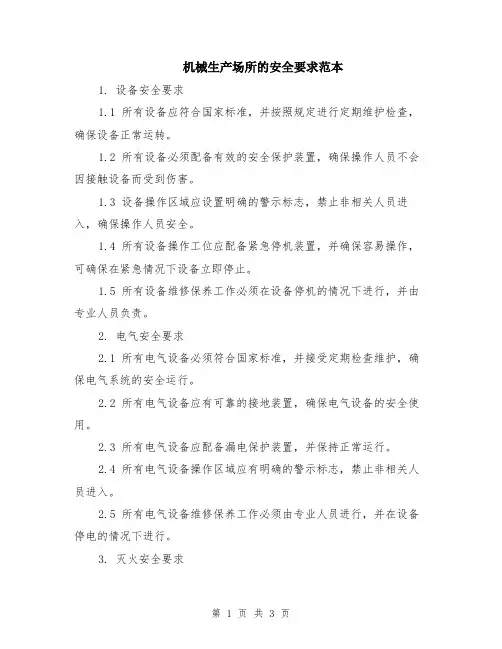 机械生产场所的安全要求范本

1. 设备安全要求

1.1 所有设备应符合国家标准，并按照规定进行定期维护检查，确保设备正常运转。

1.2 所有设备必须配备有效的安全保护装置，确保操作人员不会因接触设备而受到伤害。

1.3 设备操作区域应设置明确的警示标志，禁止非相关人员进入，确保操作人员安全。

1.4 所有设备操作工位应配备紧急停机装置，并确保容易操作，可确保在紧急情况下设备立即停止。

1.5 所有设备维修保养工作必须在设备停机的情况下进行，并由专业人员负责。

2. 电气安全要求

2.1 所有电气设备必须符合国家标准，并接受定期检查维护，确保电气系统的安全运行。

2.2 所有电气设备应有可靠的接地装置，确保电气设备的安全使用。

2.3 所有电气设备应配备漏电保护装置，并保持正常运行。

2.4 所有电气设备操作区域应有明确的警示标志，禁止非相关人员进入。

2.5 所有电气设备维修保养工作必须由专业人员进行，并在设备停电的情况下进行。

3. 灭火安全要求

第 1 页 共 3 页